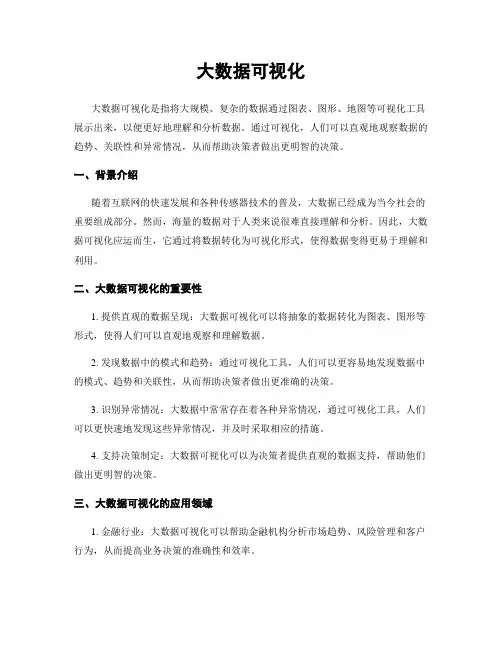 大数据可视化

大数据可视化是指将大规模、复杂的数据通过图表、图形、地图等可视化工具展示出来，以便更好地理解和分析数据。通过可视化，人们可以直观地观察数据的趋势、关联性和异常情况，从而帮助决策者做出更明智的决策。

一、背景介绍

随着互联网的快速发展和各种传感器技术的普及，大数据已经成为当今社会的重要组成部分。然而，海量的数据对于人类来说很难直接理解和分析。因此，大数据可视化应运而生，它通过将数据转化为可视化形式，使得数据变得更易于理解和利用。

二、大数据可视化的重要性

1. 提供直观的数据呈现：大数据可视化可以将抽象的数据转化为图表、图形等形式，使得人们可以直观地观察和理解数据。

2. 发现数据中的模式和趋势：通过可视化工具，人们可以更容易地发现数据中的模式、趋势和关联性，从而帮助决策者做出更准确的决策。

3. 识别异常情况：大数据中常常存在着各种异常情况，通过可视化工具，人们可以更快速地发现这些异常情况，并及时采取相应的措施。

4. 支持决策制定：大数据可视化可以为决策者提供直观的数据支持，帮助他们做出更明智的决策。

三、大数据可视化的应用领域

1. 金融行业：大数据可视化可以帮助金融机构分析市场趋势、风险管理和客户行为，从而提高业务决策的准确性和效率。